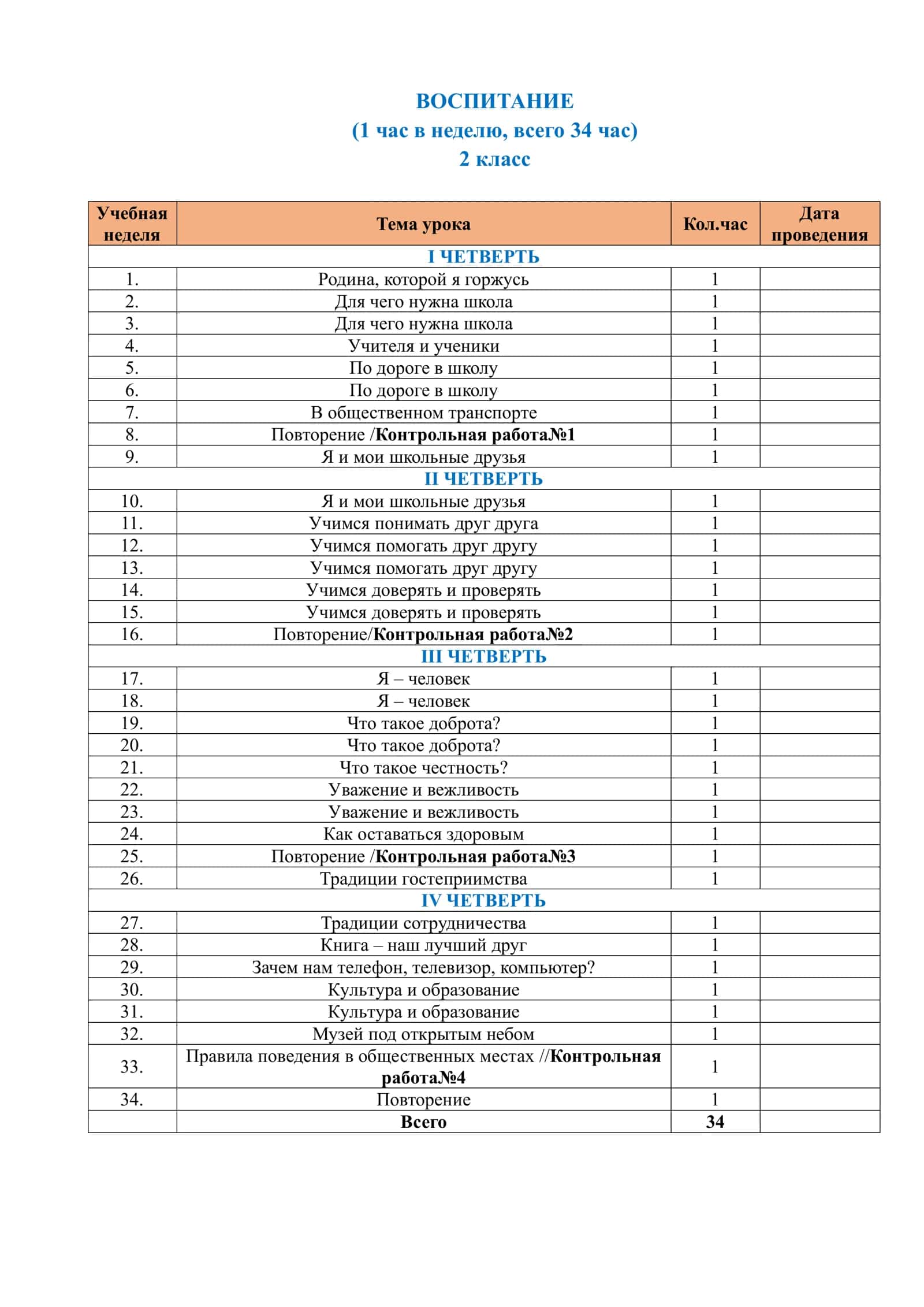 ВОСПИТАНИЕ
(1 час в неделю, всего 34 час)
2 класс

| Учебная неделя | Тема урока | Кол.час | Дата проведения |
|---|---|---|---|
| I ЧЕТВЕРТЬ | | | |
| 1. | Родина, которой я горжусь | 1 | |
| 2. | Для чего нужна школа | 1 | |
| 3. | Для чего нужна школа | 1 | |
| 4. | Учителя и ученики | 1 | |
| 5. | По дороге в школу | 1 | |
| 6. | По дороге в школу | 1 | |
| 7. | В общественном транспорте | 1 | |
| 8. | Повторение /Контрольная работа№1 | 1 | |
| 9. | Я и мои школьные друзья | 1 | |
| II ЧЕТВЕРТЬ | | | |
| 10. | Я и мои школьные друзья | 1 | |
| 11. | Учимся понимать друг друга | 1 | |
| 12. | Учимся помогать друг другу | 1 | |
| 13. | Учимся помогать друг другу | 1 | |
| 14. | Учимся доверять и проверять | 1 | |
| 15. | Учимся доверять и проверять | 1 | |
| 16. | Повторение/Контрольная работа№2 | 1 | |
| III ЧЕТВЕРТЬ | | | |
| 17. | Я – человек | 1 | |
| 18. | Я – человек | 1 | |
| 19. | Что такое доброта? | 1 | |
| 20. | Что такое доброта? | 1 | |
| 21. | Что такое честность? | 1 | |
| 22. | Уважение и вежливость | 1 | |
| 23. | Уважение и вежливость | 1 | |
| 24. | Как оставаться здоровым | 1 | |
| 25. | Повторение /Контрольная работа№3 | 1 | |
| 26. | Традиции гостеприимства | 1 | |
| IV ЧЕТВЕРТЬ | | | |
| 27. | Традиции сотрудничества | 1 | |
| 28. | Книга – наш лучший друг | 1 | |
| 29. | Зачем нам телефон, телевизор, компьютер? | 1 | |
| 30. | Культура и образование | 1 | |
| 31. | Культура и образование | 1 | |
| 32. | Музей под открытым небом | 1 | |
| 33. | Правила поведения в общественных местах //Контрольная работа№4 | 1 | |
| 34. | Повторение | 1 | |
| | Всего | 34 | |